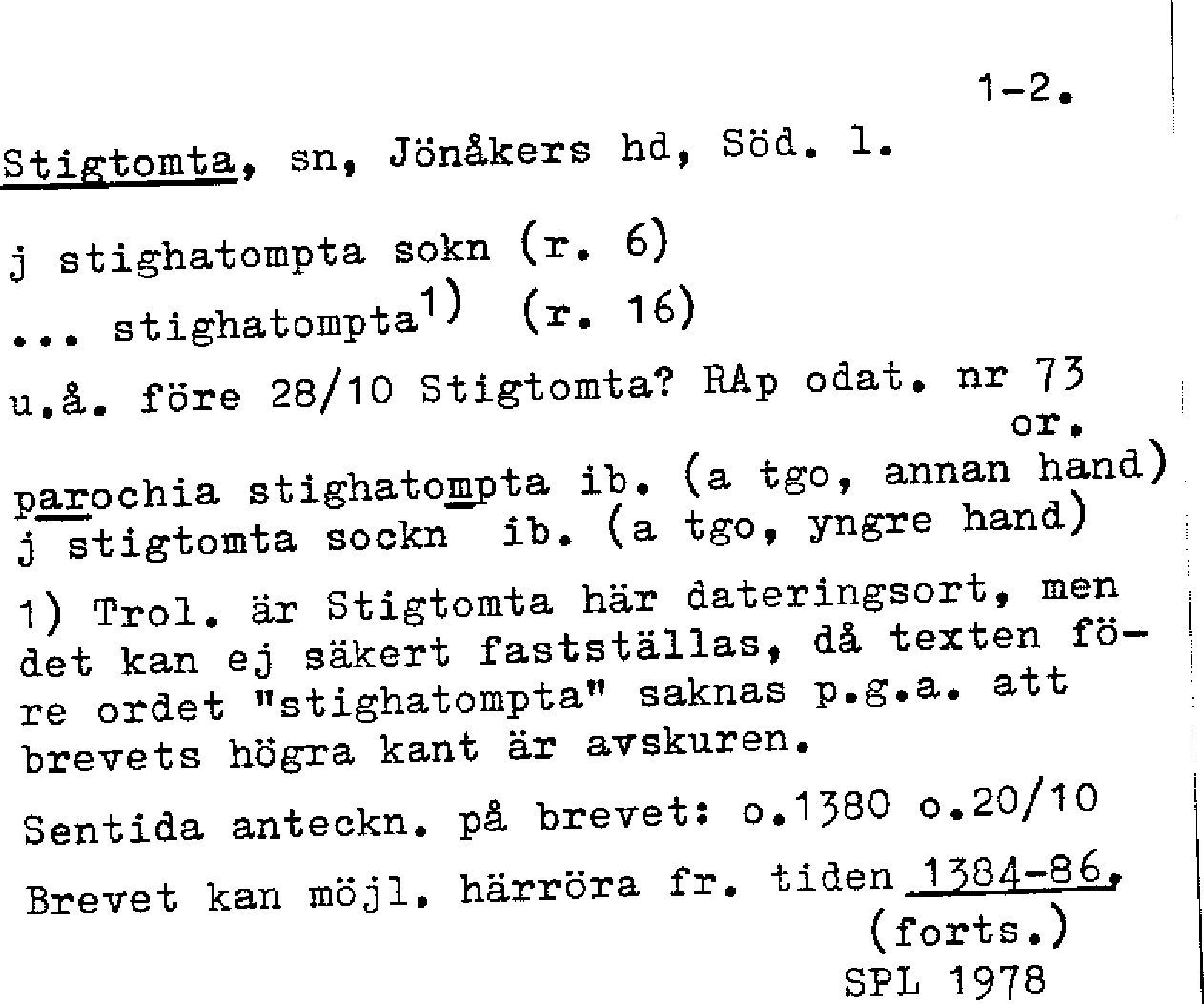 1-2.

Stigtomta, sn, Jönåkers hd, Söd. l.

j stighatompta sokn (r. 6)

... stighatompta$^{1)}$ (r. 16)

u.å. före 28/10 Stigtomta? RAp odat. nr 73
or.

parochia stighatompta ib. (a tgo, annan hand)
j stigtomta sockn ib. (a tgo, yngre hand)

1) Trol. är Stigtomta här dateringsort, men det kan ej säkert fastställas, då texten före ordet "stighatompta" saknas p.g.a. att brevets högra kant är avskuren.

Sentida anteckn. på brevet: o.1380 o.20/10

Brevet kan möjl. härröra fr. tiden 1384-86.
(forts.)
SPL 1978